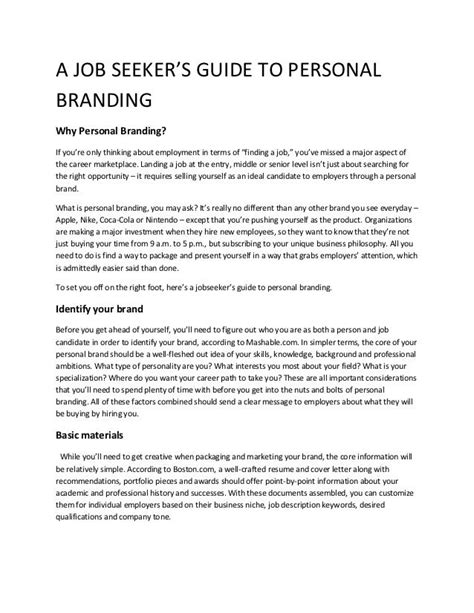 A JOB SEEKER'S GUIDE TO PERSONAL BRANDING

Why Personal Branding?

If you're only thinking about employment in terms of "finding a job," you've missed a major aspect of the career marketplace. Landing a job at the entry, middle or senior level isn't just about searching for the right opportunity – it requires selling yourself as an ideal candidate to employers through a personal brand.

What is personal branding, you may ask? It's really no different than any other brand you see everyday – Apple, Nike, Coca-Cola or Nintendo – except that you're pushing yourself as the product. Organizations are making a major investment when they hire new employees, so they want to know that they're not just buying your time from 9 a.m. to 5 p.m., but subscribing to your unique business philosophy. All you need to do is find a way to package and present yourself in a way that grabs employers' attention, which is admittedly easier said than done.

To set you off on the right foot, here's a jobseeker's guide to personal branding.

Identify your brand

Before you get ahead of yourself, you'll need to figure out who you are as both a person and job candidate in order to identify your brand, according to Mashable.com. In simpler terms, the core of your personal brand should be a well-fleshed out idea of your skills, knowledge, background and professional ambitions. What type of personality are you? What interests you most about your field? What is your specialization? Where do you want your career path to take you? These are all important considerations that you'll need to spend plenty of time with before you get into the nuts and bolts of personal branding. All of these factors combined should send a clear message to employers about what they will be buying by hiring you.

Basic materials

While you'll need to get creative when packaging and marketing your brand, the core information will be relatively simple. According to Boston.com, a well-crafted resume and cover letter along with recommendations, portfolio pieces and awards should offer point-by-point information about your academic and professional history and successes. With these documents assembled, you can customize them for individual employers based on their business niche, job description keywords, desired qualifications and company tone.